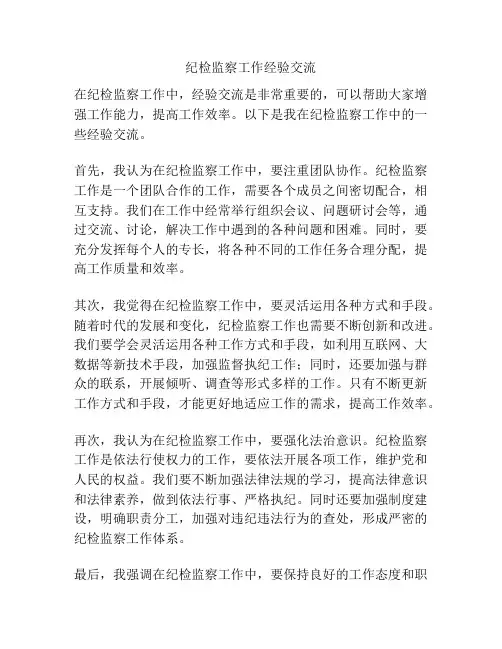 纪检监察工作经验交流

在纪检监察工作中，经验交流是非常重要的，可以帮助大家增强工作能力，提高工作效率。以下是我在纪检监察工作中的一些经验交流。

首先，我认为在纪检监察工作中，要注重团队协作。纪检监察工作是一个团队合作的工作，需要各个成员之间密切配合，相互支持。我们在工作中经常举行组织会议、问题研讨会等，通过交流、讨论，解决工作中遇到的各种问题和困难。同时，要充分发挥每个人的专长，将各种不同的工作任务合理分配，提高工作质量和效率。

其次，我觉得在纪检监察工作中，要灵活运用各种方式和手段。随着时代的发展和变化，纪检监察工作也需要不断创新和改进。我们要学会灵活运用各种工作方式和手段，如利用互联网、大数据等新技术手段，加强监督执纪工作；同时，还要加强与群众的联系，开展倾听、调查等形式多样的工作。只有不断更新工作方式和手段，才能更好地适应工作的需求，提高工作效率。

再次，我认为在纪检监察工作中，要强化法治意识。纪检监察工作是依法行使权力的工作，要依法开展各项工作，维护党和人民的权益。我们要不断加强法律法规的学习，提高法律意识和法律素养，做到依法行事、严格执纪。同时还要加强制度建设，明确职责分工，加强对违纪违法行为的查处，形成严密的纪检监察工作体系。

最后，我强调在纪检监察工作中，要保持良好的工作态度和职